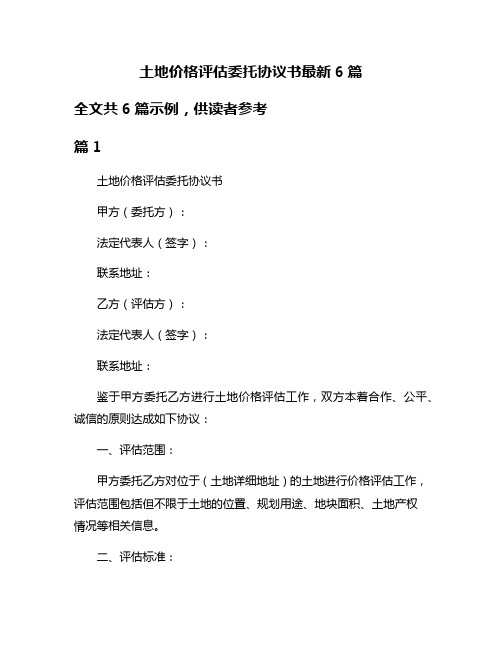 土地价格评估委托协议书最新 6 篇

全文共 6 篇示例，供读者参考

篇 1

土地价格评估委托协议书

甲方（委托方）：

法定代表人（签字）：

联系地址：

乙方（评估方）：

法定代表人（签字）：

联系地址：

鉴于甲方委托乙方进行土地价格评估工作，双方本着合作、公平、诚信的原则达成如下协议：

一、评估范围：

甲方委托乙方对位于（土地详细地址）的土地进行价格评估工作，评估范围包括但不限于土地的位置、规划用途、地块面积、土地产权情况等相关信息。

二、评估标准：